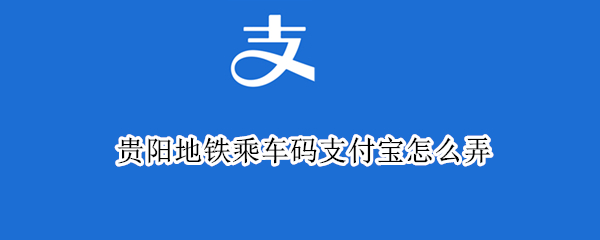 支

贵阳地铁乘车码支付宝怎么弄